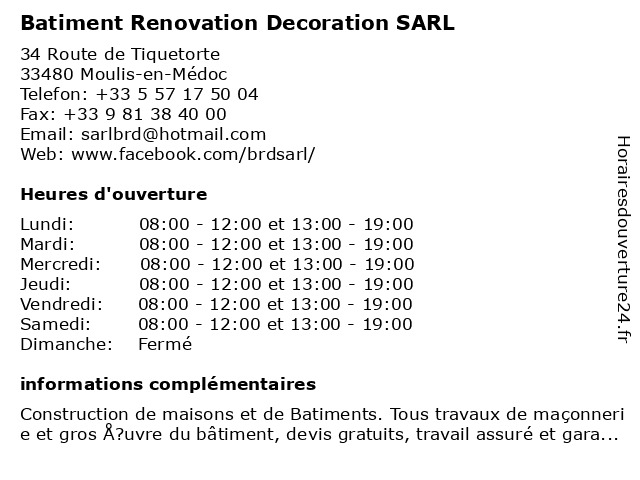 Batiment Renovation Decoration SARL

34 Route de Tiquetorte
33480 Moulis-en-Médoc
Telefon: +33 5 57 17 50 04
Fax: +33 9 81 38 40 00
Email: sarlbrd@hotmail.com
Web: www.facebook.com/brdsarl/

Heures d'ouverture

| | |
|---|---|
| Lundi: | 08:00 - 12:00 et 13:00 - 19:00 |
| Mardi: | 08:00 - 12:00 et 13:00 - 19:00 |
| Mercredi: | 08:00 - 12:00 et 13:00 - 19:00 |
| Jeudi: | 08:00 - 12:00 et 13:00 - 19:00 |
| Vendredi: | 08:00 - 12:00 et 13:00 - 19:00 |
| Samedi: | 08:00 - 12:00 et 13:00 - 19:00 |
| Dimanche: | Fermé |

informations complémentaires

Construction de maisons et de Batiments. Tous travaux de maçonnerie et gros Å?uvre du bâtiment, devis gratuits, travail assuré et gara...

Horairesdouverture24.fr